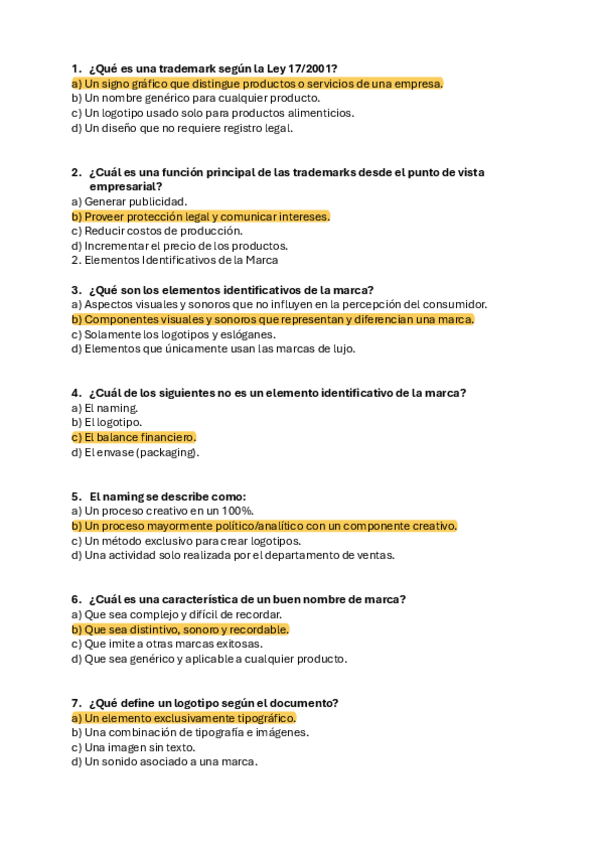 1. ¿Qué es una trademark según la Ley 17/2001?
a) Un signo gráfico que distingue productos o servicios de una empresa.
b) Un nombre genérico para cualquier producto.
c) Un logotipo usado solo para productos alimenticios.
d) Un diseño que no requiere registro legal.

2. ¿Cuál es una función principal de las trademarks desde el punto de vista empresarial?
a) Generar publicidad.
b) Proveer protección legal y comunicar intereses.
c) Reducir costos de producción.
d) Incrementar el precio de los productos.
2. Elementos Identificativos de la Marca

3. ¿Qué son los elementos identificativos de la marca?
a) Aspectos visuales y sonoros que no influyen en la percepción del consumidor.
b) Componentes visuales y sonoros que representan y diferencian una marca.
c) Solamente los logotipos y eslóganes.
d) Elementos que únicamente usan las marcas de lujo.

4. ¿Cuál de los siguientes no es un elemento identificativo de la marca?
a) El naming.
b) El logotipo.
c) El balance financiero.
d) El envase (packaging).

5. El naming se describe como:
a) Un proceso creativo en un 100%.
b) Un proceso mayormente político/analítico con un componente creativo.
c) Un método exclusivo para crear logotipos.
d) Una actividad solo realizada por el departamento de ventas.

6. ¿Cuál es una característica de un buen nombre de marca?
a) Que sea complejo y difícil de recordar.
b) Que sea distintivo, sonoro y recordable.
c) Que imite a otras marcas exitosas.
d) Que sea genérico y aplicable a cualquier producto.

7. ¿Qué define un logotipo según el documento?
a) Un elemento exclusivamente tipográfico.
b) Una combinación de tipografía e imágenes.
c) Una imagen sin texto.
d) Un sonido asociado a una marca.